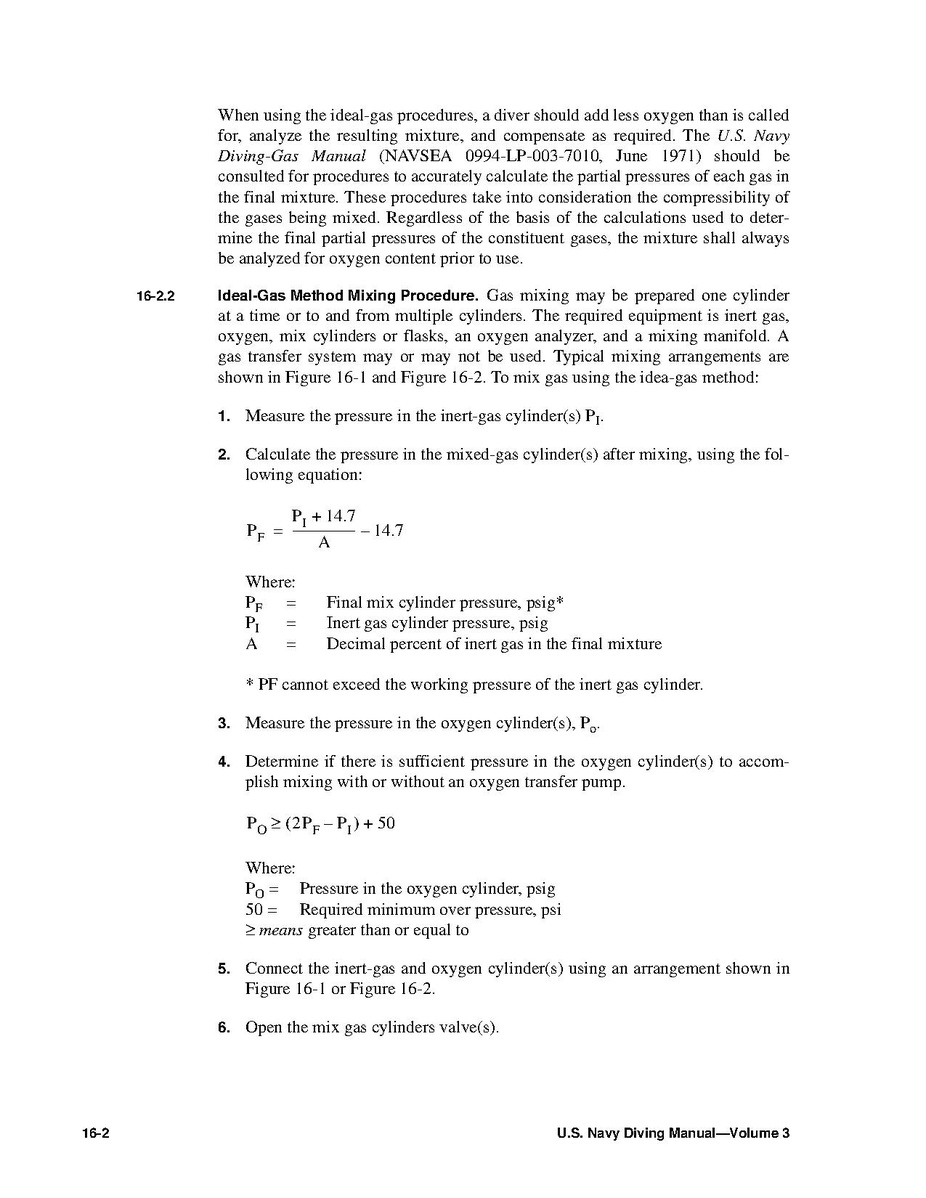 When using the ideal-gas procedures, a diver should add less oxygen than is called for, analyze the resulting mixture, and compensate as required. The U.S. Navy Diving-Gas Manual (NAVSEA 0994-LP-003-7010, June 1971) should be consulted for procedures to accurately calculate the partial pressures of each gas in the final mixture. These procedures take into consideration the compressibility of the gases being mixed. Regardless of the basis of the calculations used to determine the final partial pressures of the constituent gases, the mixture shall always be analyzed for oxygen content prior to use.

16-2.2 Ideal-Gas Method Mixing Procedure. Gas mixing may be prepared one cylinder at a time or to and from multiple cylinders. The required equipment is inert gas, oxygen, mix cylinders or flasks, an oxygen analyzer, and a mixing manifold. A gas transfer system may or may not be used. Typical mixing arrangements are shown in Figure 16-1 and Figure 16-2. To mix gas using the idea-gas method:

1. Measure the pressure in the inert-gas cylinder(s) $P_I$.

2. Calculate the pressure in the mixed-gas cylinder(s) after mixing, using the following equation:

$P_F = \frac{P_I + 14.7}{A} - 14.7$

Where:
$P_F$ = Final mix cylinder pressure, psig*
$P_I$ = Inert gas cylinder pressure, psig
A = Decimal percent of inert gas in the final mixture

* PF cannot exceed the working pressure of the inert gas cylinder.

3. Measure the pressure in the oxygen cylinder(s), $P_o$.

4. Determine if there is sufficient pressure in the oxygen cylinder(s) to accomplish mixing with or without an oxygen transfer pump.

$P_O \geq (2P_F - P_I) + 50$

Where:
$P_O$ = Pressure in the oxygen cylinder, psig
50 = Required minimum over pressure, psi
$\geq$ means greater than or equal to

5. Connect the inert-gas and oxygen cylinder(s) using an arrangement shown in Figure 16-1 or Figure 16-2.

6. Open the mix gas cylinders valve(s).

16-2 U.S. Navy Diving Manual—Volume 3